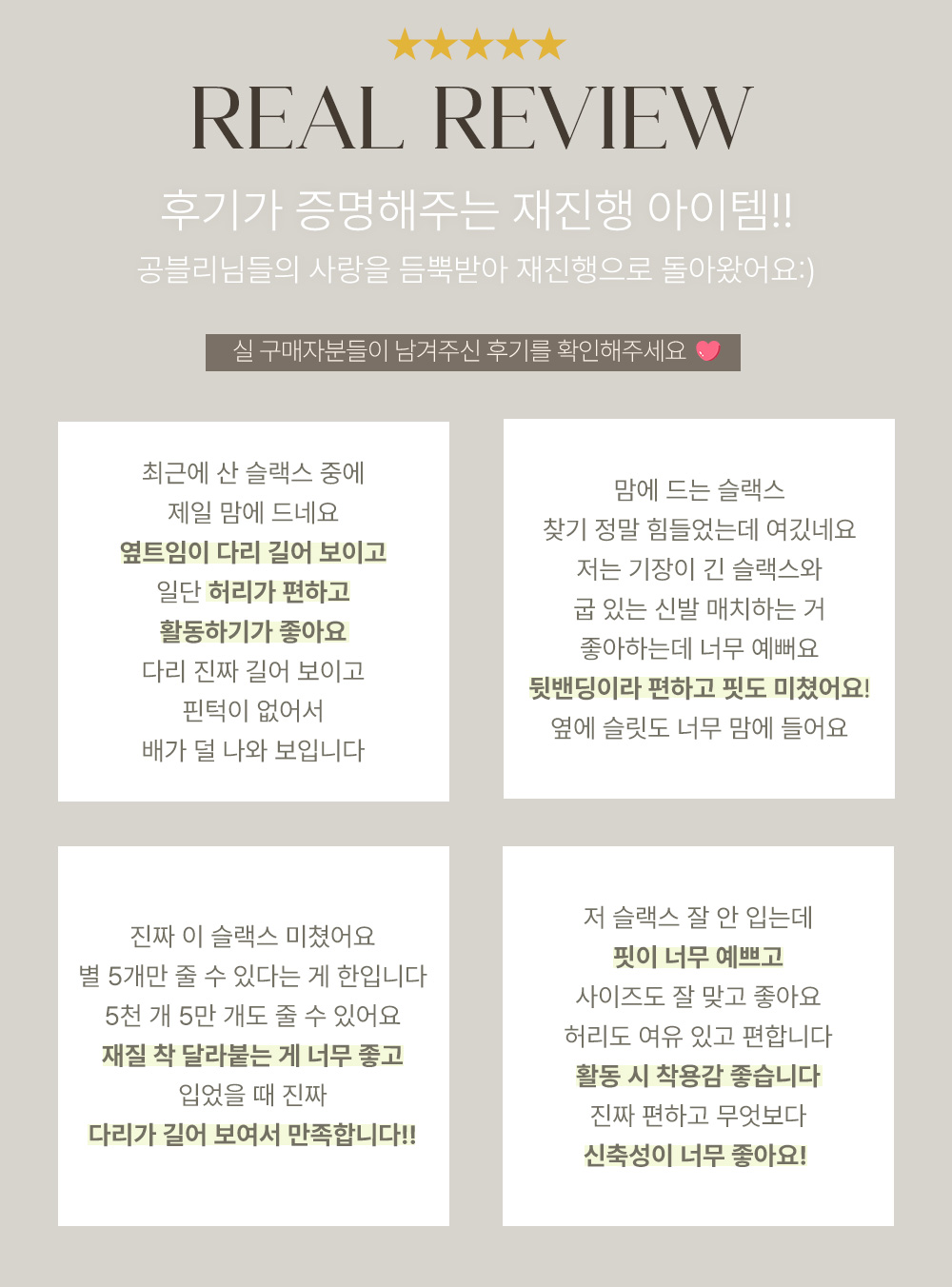 ★★★★★
REAL REVIEW
후기가 증명해주는 재진행 아이템!!
공블리님들의 사랑을 듬뿍받아 재진행으로 돌아왔어요:)

실 구매자분들이 남겨주신 후기를 확인해주세요

최근에 산 슬랙스 중에
제일 맘에 드네요
옆트임이 다리 길어 보이고
일단 허리가 편하고
활동하기가 좋아요
다리 진짜 길어 보이고
핀턱이 없어서
배가 덜 나와 보입니다

맘에 드는 슬랙스
찾기 정말 힘들었는데 여깄네요
저는 기장이 긴 슬랙스와
굽 있는 신발 매치하는 거
좋아하는데 너무 예뻐요
뒷밴딩이라 편하고 핏도 미쳤어요!
옆에 슬릿도 너무 맘에 들어요

진짜 이 슬랙스 미쳤어요
별 5개만 줄 수 있다는 게 한입니다
5천 개 5만 개도 줄 수 있어요
재질 착 달라붙는 게 너무 좋고
입었을 때 진짜
다리가 길어 보여서 만족합니다!!

저 슬랙스 잘 안 입는데
핏이 너무 예쁘고
사이즈도 잘 맞고 좋아요
허리도 여유 있고 편합니다
활동 시 착용감 좋습니다
진짜 편하고 무엇보다
신축성이 너무 좋아요!